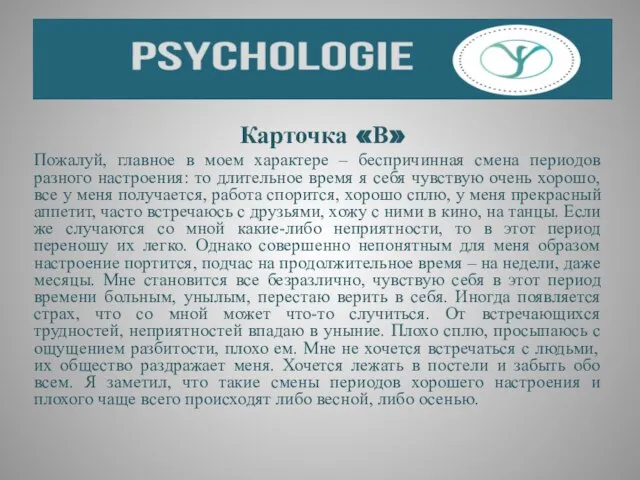 PSYCHOLOGIE

Карточка «В»

Пожалуй, главное в моем характере – беспричинная смена периодов разного настроения: то длительное время я себя чувствую очень хорошо, все у меня получается, работа спорится, хорошо сплю, у меня прекрасный аппетит, часто встречаюсь с друзьями, хожу с ними в кино, на танцы. Если же случаются со мной какие-либо неприятности, то в этот период переношу их легко. Однако совершенно непонятным для меня образом настроение портится, подчас на продолжительное время – на недели, даже месяцы. Мне становится все безразлично, чувствую себя в этот период времени больным, унылым, перестаю верить в себя. Иногда появляется страх, что со мной может что-то случиться. От встречающихся трудностей, неприятностей впадаю в уныние. Плохо сплю, просыпаюсь с ощущением разбитости, плохо ем. Мне не хочется встречаться с людьми, их общество раздражает меня. Хочется лежать в постели и забыть обо всем. Я заметил, что такие смены периодов хорошего настроения и плохого чаще всего происходят либо весной, либо осенью.